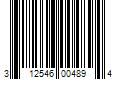 3 12546 00489 4